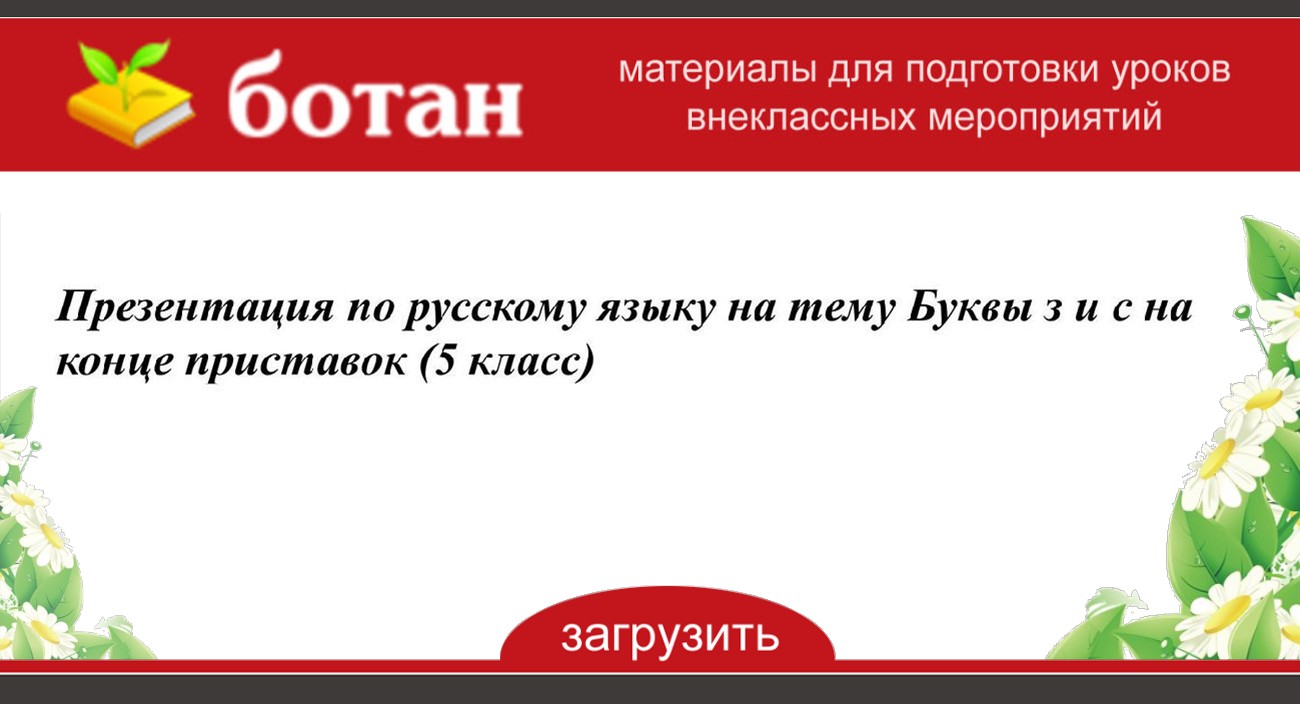 ботан

материалы для подготовки уроков внеклассных мероприятий

Презентация по русскому языку на тему Буквы з и с на конце приставок (5 класс)

загрузить